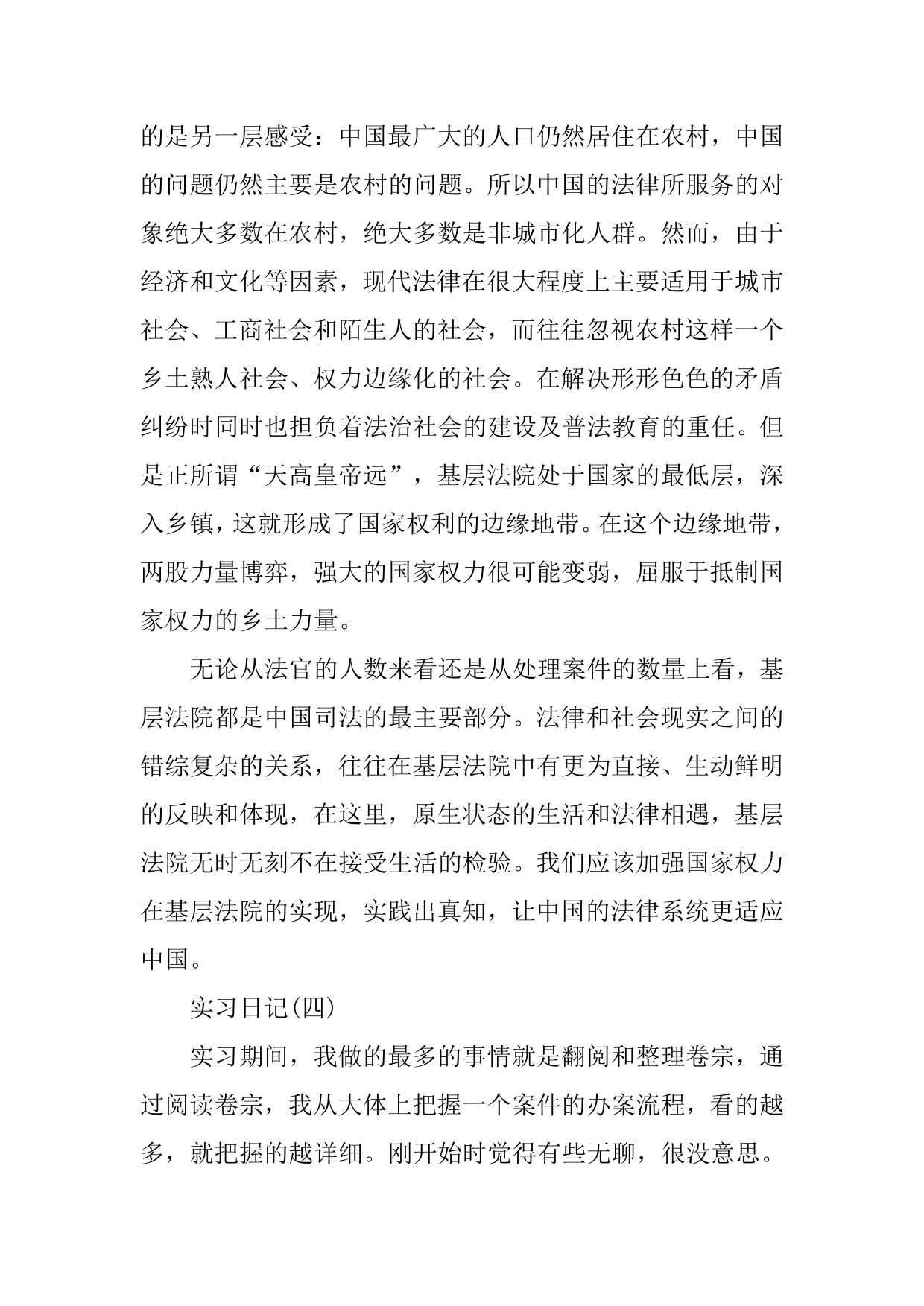 的是另一层感受：中国最广大的人口仍然居住在农村，中国的问题仍然主要是农村的问题。所以中国的法律所服务的对象绝大多数在农村，绝大多数是非城市化人群。然而，由于经济和文化等因素，现代法律在很大程度上主要适用于城市社会、工商社会和陌生人的社会，而往往忽视农村这样一个乡土熟人社会、权力边缘化的社会。在解决形形色色的矛盾纠纷时同时也担负着法治社会的建设及普法教育的重任。但是正所谓“天高皇帝远”，基层法院处于国家的最低层，深入乡镇，这就形成了国家权利的边缘地带。在这个边缘地带，两股力量博弈，强大的国家权力很可能变弱，屈服于抵制国家权力的乡土力量。

无论从法官的人数来看还是从处理案件的数量上看，基层法院都是中国司法的最主要部分。法律和社会现实之间的错综复杂的关系，往往在基层法院中有更为直接、生动鲜明的反映和体现，在这里，原生状态的生活和法律相遇，基层法院无时无刻不在接受生活的检验。我们应该加强国家权力在基层法院的实现，实践出真知，让中国的法律系统更适应中国。

实习日记(四)

实习期间，我做的最多的事情就是翻阅和整理卷宗，通过阅读卷宗，我从大体上把握一个案件的办案流程，看的越多，就把握的越详细。刚开始时觉得有些无聊，很没意思。